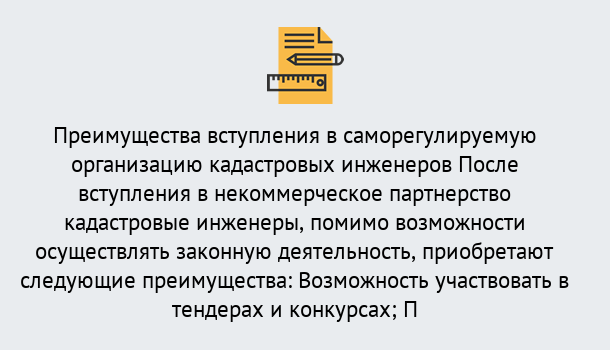 Преимущества вступления в саморегулируемую организацию кадастровых инженеров После вступления в некоммерческое партнерство кадастровые инженеры, помимо возможности осуществлять законную деятельность, приобретают следующие преимущества: Возможность участвовать в тендерах и конкурсах; П